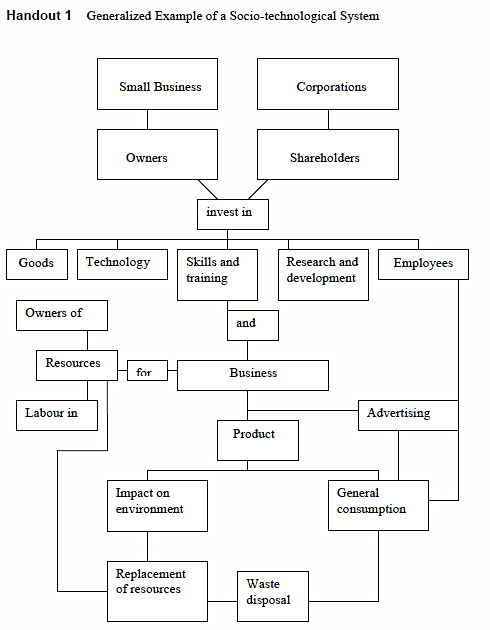 Handout 1 Generalized Example of a Socio-technological System

Small Business

Corporations

Owners

Shareholders

invest in

Goods

Technology

Skills and training

Research and development

Employees

Owners of

and

Resources

for

Business

Labour in

Advertising

Product

Impact on environment

General consumption

Replacement of resources

Waste disposal